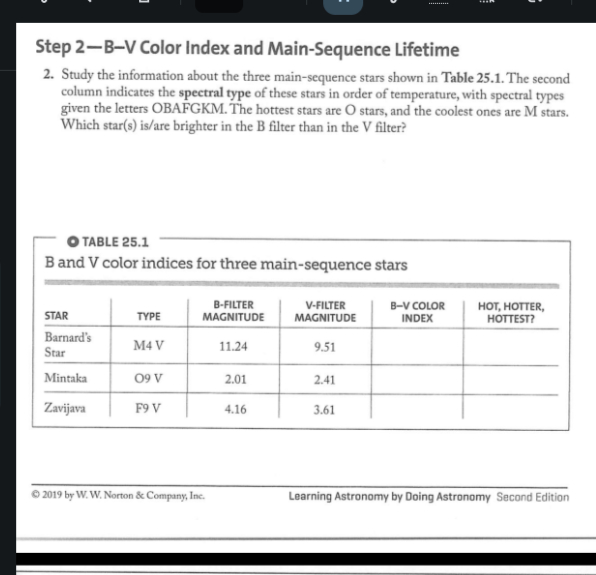 Step 2—B–V Color Index and Main-Sequence Lifetime

2. Study the information about the three main-sequence stars shown in Table 25.1. The second column indicates the spectral type of these stars in order of temperature, with spectral types given the letters OBAFGKM. The hottest stars are O stars, and the coolest ones are M stars. Which star(s) is/are brighter in the B filter than in the V filter?

TABLE 25.1

B and V color indices for three main-sequence stars

| STAR | TYPE | B-FILTER MAGNITUDE | V-FILTER MAGNITUDE | B–V COLOR INDEX | HOT, HOTTER, HOTTEST? |
|---|---|---|---|---|---|
| Barnard's Star | M4 V | 11.24 | 9.51 | | |
| Mintaka | O9 V | 2.01 | 2.41 | | |
| Zavijava | F9 V | 4.16 | 3.61 | | |

© 2019 by W. W. Norton & Company, Inc.

Learning Astronomy by Doing Astronomy Second Edition